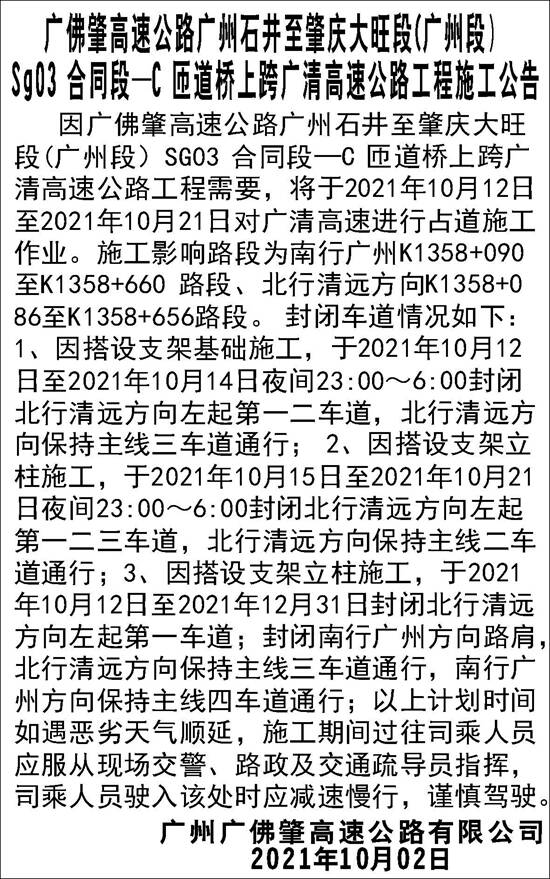 广佛肇高速公路广州石井至肇庆大旺段(广州段)
Sg03合同段—C匝道桥上跨广清高速公路工程施工公告

因广佛肇高速公路广州石井至肇庆大旺段(广州段)SG03合同段—C匝道桥上跨广清高速公路工程需要，将于2021年10月12日至2021年10月21日对广清高速进行占道施工作业。施工影响路段为南行广州K1358+090至K1358+660路段、北行清远方向K1358+086至K1358+656路段。封闭车道情况如下：1、因搭设支架基础施工，于2021年10月12日至2021年10月14日夜间23:00～6:00封闭北行清远方向左起第一二车道，北行清远方向保持主线三车道通行；2、因搭设支架立柱施工，于2021年10月15日至2021年10月21日夜间23:00～6:00封闭北行清远方向左起第一二三车道，北行清远方向保持主线二车道通行；3、因搭设支架立柱施工，于2021年10月12日至2021年12月31日封闭北行清远方向左起第一车道；封闭南行广州方向路肩，北行清远方向保持主线三车道通行，南行广州方向保持主线四车道通行；以上计划时间如遇恶劣天气顺延，施工期间过往司乘人员应服从现场交警、路政及交通疏导员指挥，司乘人员驶入该处时应减速慢行，谨慎驾驶。

广州广佛肇高速公路有限公司
2021年10月02日